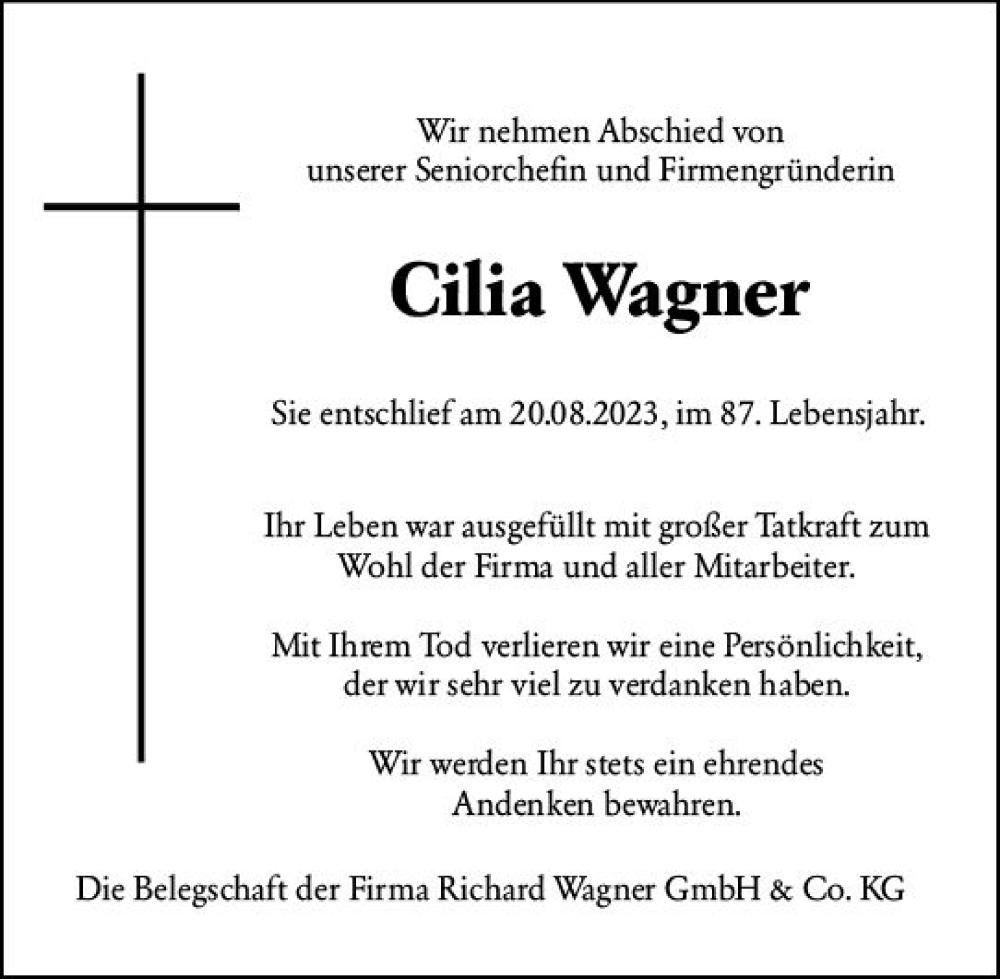 Wir nehmen Abschied von unserer Seniorchefin und Firmengründerin

Cilia Wagner

Sie entschlief am 20.08.2023, im 87. Lebensjahr.

Ihr Leben war ausgefüllt mit großer Tatkraft zum Wohl der Firma und aller Mitarbeiter.

Mit Ihrem Tod verlieren wir eine Persönlichkeit, der wir sehr viel zu verdanken haben.

Wir werden Ihr stets ein ehrendes Andenken bewahren.

Die Belegschaft der Firma Richard Wagner GmbH & Co. KG